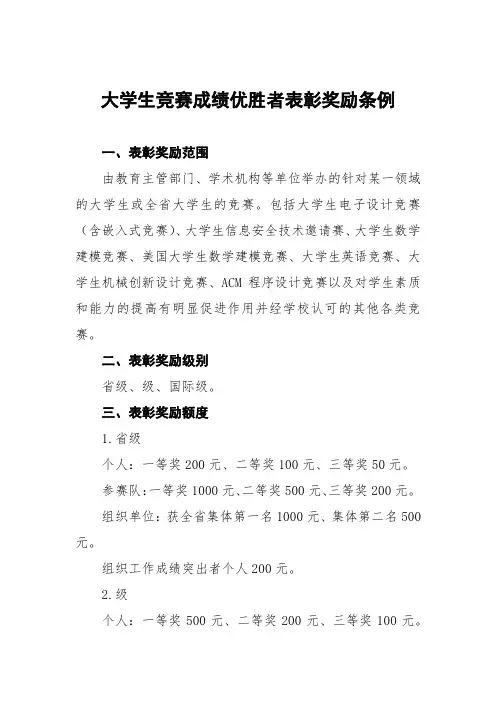 大学生竞赛成绩优胜者表彰奖励条例

一、表彰奖励范围

由教育主管部门、学术机构等单位举办的针对某一领域的大学生或全省大学生的竞赛。包括大学生电子设计竞赛（含嵌入式竞赛）、大学生信息安全技术邀请赛、大学生数学建模竞赛、美国大学生数学建模竞赛、大学生英语竞赛、大学生机械创新设计竞赛、ACM 程序设计竞赛以及对学生素质和能力的提高有明显促进作用并经学校认可的其他各类竞赛。

二、表彰奖励级别

省级、级、国际级。

三、表彰奖励额度

1.省级

个人：一等奖 200 元、二等奖 100 元、三等奖 50 元。

参赛队：一等奖 1000 元、二等奖 500 元、三等奖 200 元。

组织单位：获全省集体第一名 1000 元、集体第二名 500 元。

组织工作成绩突出者个人 200 元。

2.级

个人：一等奖 500 元、二等奖 200 元、三等奖 100 元。